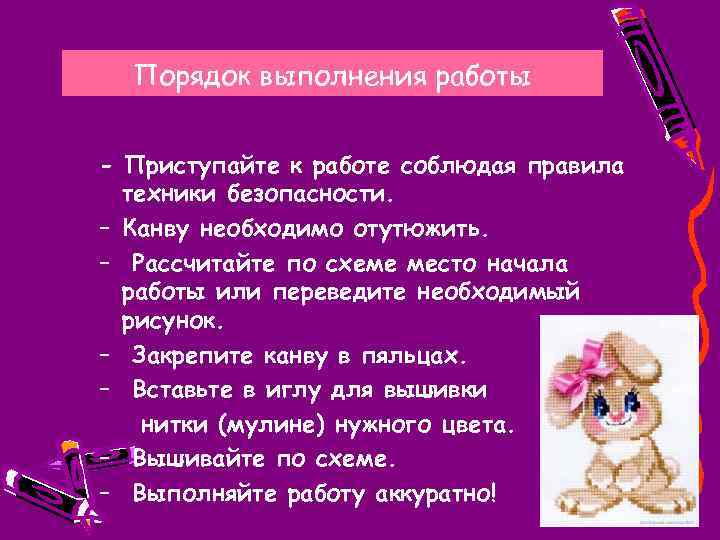 Порядок выполнения работы

- Приступайте к работе соблюдая правила техники безопасности.

– Канву необходимо отутюжить.

– Рассчитайте по схеме место начала работы или переведите необходимый рисунок.

– Закрепите канву в пяльцах.

– Вставьте в иглу для вышивки нитки (мулине) нужного цвета.

– Вышивайте по схеме.

– Выполняйте работу аккуратно!